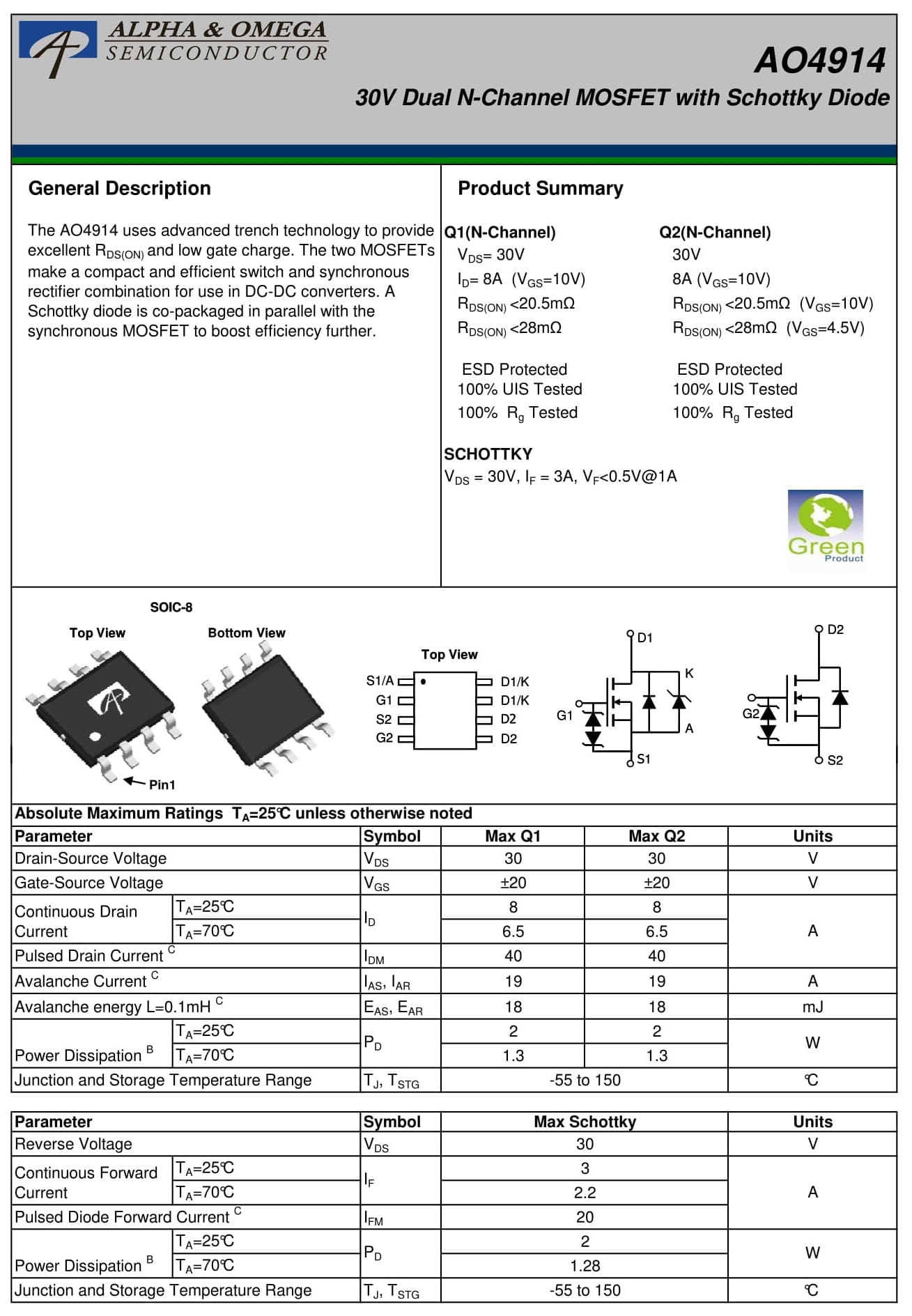 ALPHA & OMEGA
SEMICONDUCTOR

AO4914

30V Dual N-Channel MOSFET with Schottky Diode

General Description

The AO4914 uses advanced trench technology to provide excellent $R_{DS(ON)}$ and low gate charge. The two MOSFETs make a compact and efficient switch and synchronous rectifier combination for use in DC-DC converters. A Schottky diode is co-packaged in parallel with the synchronous MOSFET to boost efficiency further.

Product Summary

Q1(N-Channel)
$V_{DS}$= 30V
$I_D$= 8A ($V_{GS}$=10V)
$R_{DS(ON)}$ <20.5mΩ
$R_{DS(ON)}$ <28mΩ

ESD Protected
100% UIS Tested
100% $R_g$ Tested

Q2(N-Channel)
30V
8A ($V_{GS}$=10V)
$R_{DS(ON)}$ <20.5mΩ ($V_{GS}$=10V)
$R_{DS(ON)}$ <28mΩ ($V_{GS}$=4.5V)

ESD Protected
100% UIS Tested
100% $R_g$ Tested

SCHOTTKY
$V_{DS}$ = 30V, $I_F$ = 3A, $V_F$<0.5V@1A

Green
Product

SOIC-8
Top View
Bottom View
Pin1

Top View
S1/A
G1
S2
G2
D1/K
D1/K
D2
D2

D1
K
G1
A
S1
D2
G2
S2

Absolute Maximum Ratings $T_A$=25℃ unless otherwise noted

| Parameter | | Symbol | Max Q1 | Max Q2 | Units |
|---|---|---|---|---|---|
| Drain-Source Voltage | | $V_{DS}$ | 30 | 30 | V |
| Gate-Source Voltage | | $V_{GS}$ | ±20 | ±20 | V |
| Continuous Drain Current | $T_A$=25℃ | $I_D$ | 8 | 8 | A |
| | $T_A$=70℃ | | 6.5 | 6.5 | |
| Pulsed Drain Current $^C$ | | $I_{DM}$ | 40 | 40 | |
| Avalanche Current $^C$ | | $I_{AS}$, $I_{AR}$ | 19 | 19 | A |
| Avalanche energy L=0.1mH $^C$ | | $E_{AS}$, $E_{AR}$ | 18 | 18 | mJ |
| Power Dissipation $^B$ | $T_A$=25℃ | $P_D$ | 2 | 2 | W |
| | $T_A$=70℃ | | 1.3 | 1.3 | |
| Junction and Storage Temperature Range | | $T_J$, $T_{STG}$ | -55 to 150 | | ℃ |

| Parameter | | Symbol | Max Schottky | Units |
|---|---|---|---|---|
| Reverse Voltage | | $V_{DS}$ | 30 | V |
| Continuous Forward Current | $T_A$=25℃ | $I_F$ | 3 | A |
| | $T_A$=70℃ | | 2.2 | |
| Pulsed Diode Forward Current $^C$ | | $I_{FM}$ | 20 | |
| Power Dissipation $^B$ | $T_A$=25℃ | $P_D$ | 2 | W |
| | $T_A$=70℃ | | 1.28 | |
| Junction and Storage Temperature Range | | $T_J$, $T_{STG}$ | -55 to 150 | ℃ |